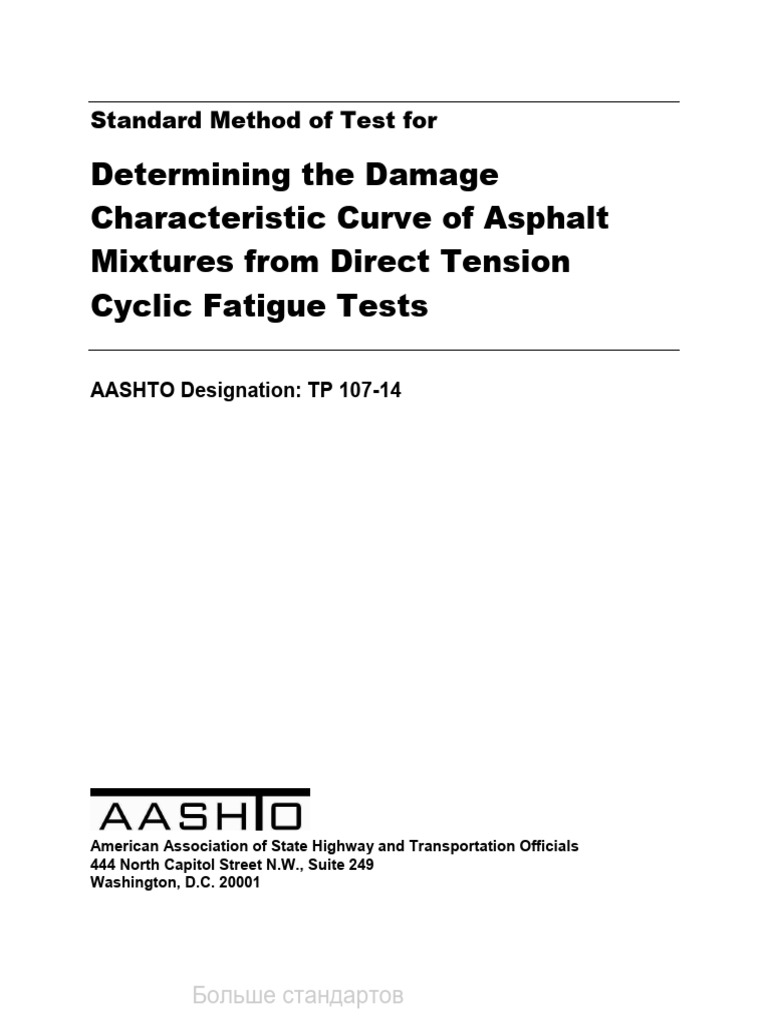 Standard Method of Test for

Determining the Damage Characteristic Curve of Asphalt Mixtures from Direct Tension Cyclic Fatigue Tests

AASHTO Designation: TP 107-14

AASHTO

American Association of State Highway and Transportation Officials
444 North Capitol Street N.W., Suite 249
Washington, D.C. 20001

Больше стандартов